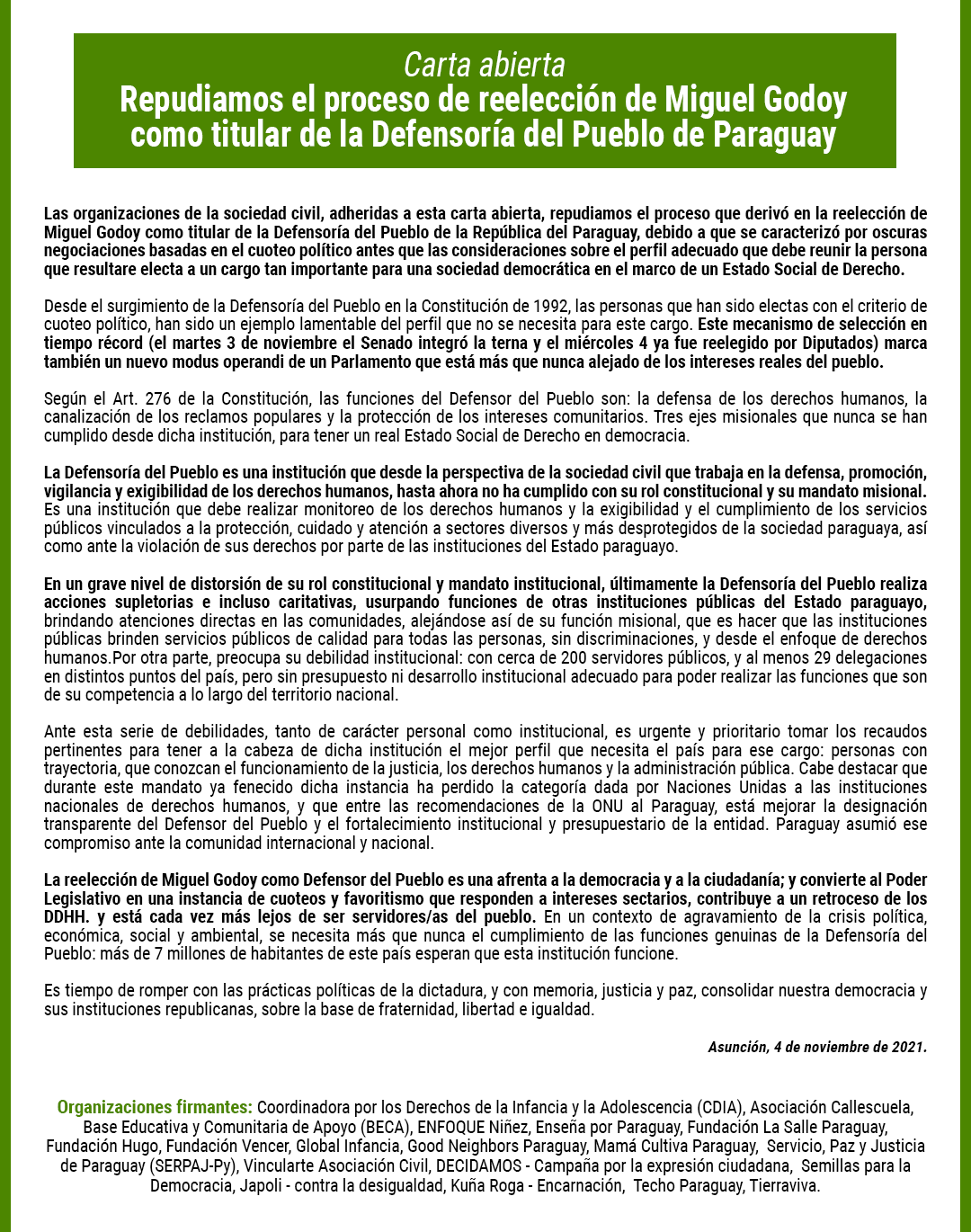 Carta abierta
Repudiamos el proceso de reelección de Miguel Godoy como titular de la Defensoría del Pueblo de Paraguay

Las organizaciones de la sociedad civil, adheridas a esta carta abierta, repudiamos el proceso que derivó en la reelección de Miguel Godoy como titular de la Defensoría del Pueblo de la República del Paraguay, debido a que se caracterizó por oscuras negociaciones basadas en el cuoteo político antes que las consideraciones sobre el perfil adecuado que debe reunir la persona que resultare electa a un cargo tan importante para una sociedad democrática en el marco de un Estado Social de Derecho.

Desde el surgimiento de la Defensoría del Pueblo en la Constitución de 1992, las personas que han sido electas con el criterio de cuoteo político, han sido un ejemplo lamentable del perfil que no se necesita para este cargo. Este mecanismo de selección en tiempo récord (el martes 3 de noviembre el Senado integró la terna y el miércoles 4 ya fue reelegido por Diputados) marca también un nuevo modus operandi de un Parlamento que está más que nunca alejado de los intereses reales del pueblo.

Según el Art. 276 de la Constitución, las funciones del Defensor del Pueblo son: la defensa de los derechos humanos, la canalización de los reclamos populares y la protección de los intereses comunitarios. Tres ejes misionales que nunca se han cumplido desde dicha institución, para tener un real Estado Social de Derecho en democracia.

La Defensoría del Pueblo es una institución que desde la perspectiva de la sociedad civil que trabaja en la defensa, promoción, vigilancia y exigibilidad de los derechos humanos, hasta ahora no ha cumplido con su rol constitucional y su mandato misional. Es una institución que debe realizar monitoreo de los derechos humanos y la exigibilidad y el cumplimiento de los servicios públicos vinculados a la protección, cuidado y atención a sectores diversos y más desprotegidos de la sociedad paraguaya, así como ante la violación de sus derechos por parte de las instituciones del Estado paraguayo.

En un grave nivel de distorsión de su rol constitucional y mandato institucional, últimamente la Defensoría del Pueblo realiza acciones supletorias e incluso caritativas, usurpando funciones de otras instituciones públicas del Estado paraguayo, brindando atenciones directas en las comunidades, alejándose así de su función misional, que es hacer que las instituciones públicas brinden servicios públicos de calidad para todas las personas, sin discriminaciones, y desde el enfoque de derechos humanos.Por otra parte, preocupa su debilidad institucional: con cerca de 200 servidores públicos, y al menos 29 delegaciones en distintos puntos del país, pero sin presupuesto ni desarrollo institucional adecuado para poder realizar las funciones que son de su competencia a lo largo del territorio nacional.

Ante esta serie de debilidades, tanto de carácter personal como institucional, es urgente y prioritario tomar los recaudos pertinentes para tener a la cabeza de dicha institución el mejor perfil que necesita el país para ese cargo: personas con trayectoria, que conozcan el funcionamiento de la justicia, los derechos humanos y la administración pública. Cabe destacar que durante este mandato ya fenecido dicha instancia ha perdido la categoría dada por Naciones Unidas a las instituciones nacionales de derechos humanos, y que entre las recomendaciones de la ONU al Paraguay, está mejorar la designación transparente del Defensor del Pueblo y el fortalecimiento institucional y presupuestario de la entidad. Paraguay asumió ese compromiso ante la comunidad internacional y nacional.

La reelección de Miguel Godoy como Defensor del Pueblo es una afrenta a la democracia y a la ciudadanía; y convierte al Poder Legislativo en una instancia de cuoteos y favoritismo que responden a intereses sectarios, contribuye a un retroceso de los DDHH. y está cada vez más lejos de ser servidores/as del pueblo. En un contexto de agravamiento de la crisis política, económica, social y ambiental, se necesita más que nunca el cumplimiento de las funciones genuinas de la Defensoría del Pueblo: más de 7 millones de habitantes de este país esperan que esta institución funcione.

Es tiempo de romper con las prácticas políticas de la dictadura, y con memoria, justicia y paz, consolidar nuestra democracia y sus instituciones republicanas, sobre la base de fraternidad, libertad e igualdad.

Asunción, 4 de noviembre de 2021.

Organizaciones firmantes: Coordinadora por los Derechos de la Infancia y la Adolescencia (CDIA), Asociación Callescuela, Base Educativa y Comunitaria de Apoyo (BECA), ENFOQUE Niñez, Enseña por Paraguay, Fundación La Salle Paraguay, Fundación Hugo, Fundación Vencer, Global Infancia, Good Neighbors Paraguay, Mamá Cultiva Paraguay, Servicio, Paz y Justicia de Paraguay (SERPAJ-Py), Vincularte Asociación Civil, DECIDAMOS - Campaña por la expresión ciudadana, Semillas para la Democracia, Japoli - contra la desigualdad, Kuña Roga - Encarnación, Techo Paraguay, Tierraviva.